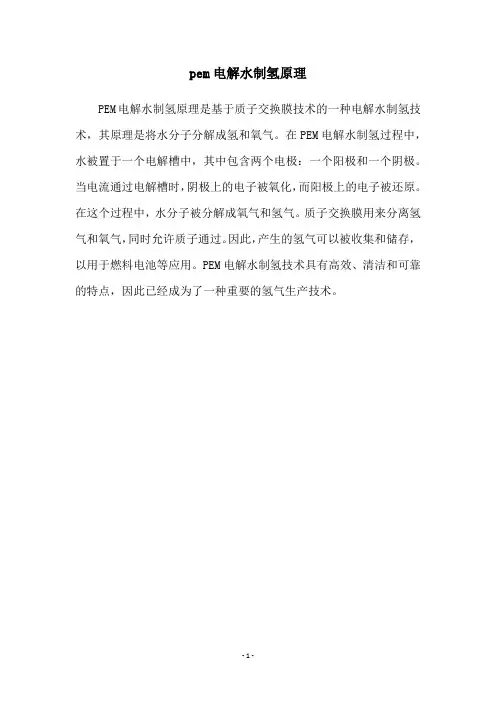 pem电解水制氢原理

PEM电解水制氢原理是基于质子交换膜技术的一种电解水制氢技术，其原理是将水分子分解成氢和氧气。在PEM电解水制氢过程中，水被置于一个电解槽中，其中包含两个电极：一个阳极和一个阴极。当电流通过电解槽时，阴极上的电子被氧化，而阳极上的电子被还原。在这个过程中，水分子被分解成氧气和氢气。质子交换膜用来分离氢气和氧气，同时允许质子通过。因此，产生的氢气可以被收集和储存，以用于燃料电池等应用。PEM电解水制氢技术具有高效、清洁和可靠的特点，因此已经成为了一种重要的氢气生产技术。

- 1 -